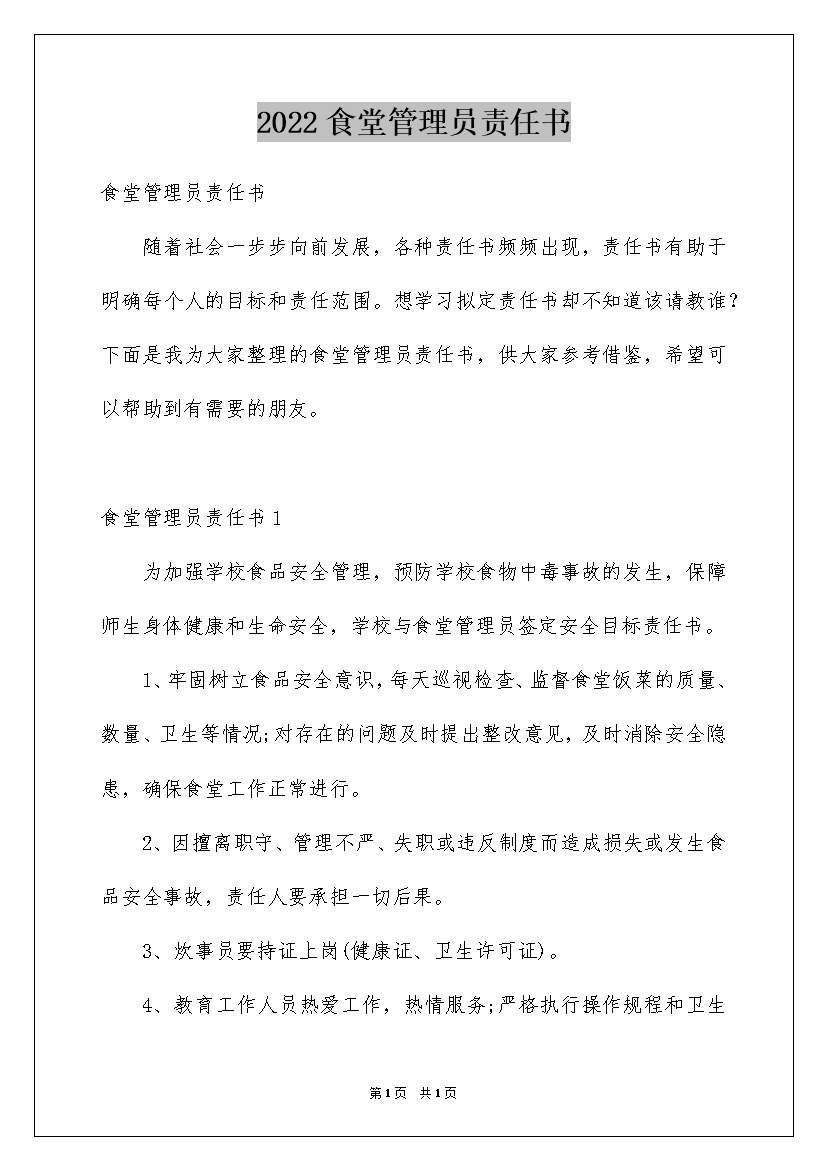 2022 食堂管理员责任书

食堂管理员责任书

随着社会一步步向前发展，各种责任书频频出现，责任书有助于明确每个人的目标和责任范围。想学习拟定责任书却不知道该请教谁？下面是我为大家整理的食堂管理员责任书，供大家参考借鉴，希望可以帮助到有需要的朋友。

食堂管理员责任书 1

为加强学校食品安全管理，预防学校食物中毒事故的发生，保障师生身体健康和生命安全，学校与食堂管理员签定安全目标责任书。

1、牢固树立食品安全意识，每天巡视检查、监督食堂饭菜的质量、数量、卫生等情况;对存在的问题及时提出整改意见，及时消除安全隐患，确保食堂工作正常进行。

2、因擅离职守、管理不严、失职或违反制度而造成损失或发生食品安全事故，责任人要承担一切后果。

3、炊事员要持证上岗(健康证、卫生许可证)。

4、教育工作人员热爱工作，热情服务;严格执行操作规程和卫生

第1页 共1页